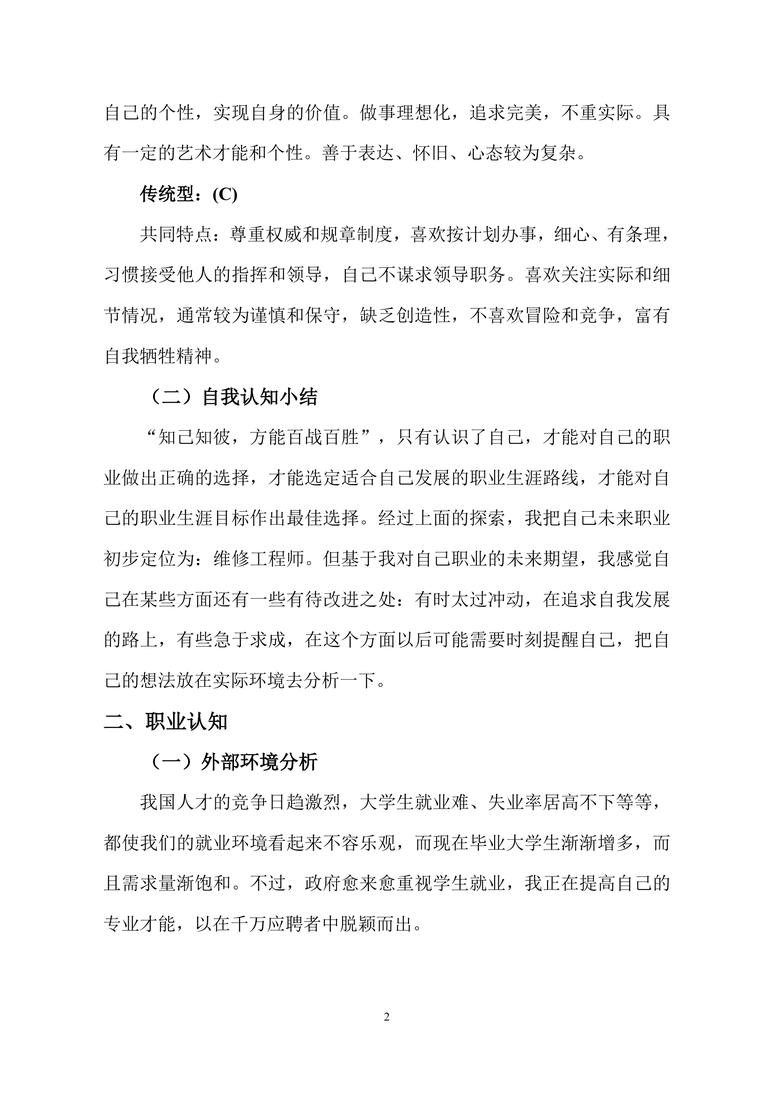 自己的个性，实现自身的价值。做事理想化，追求完美，不重实际。具有一定的艺术才能和个性。善于表达、怀旧、心态较为复杂。

传统型：(C)

共同特点：尊重权威和规章制度，喜欢按计划办事，细心、有条理，习惯接受他人的指挥和领导，自己不谋求领导职务。喜欢关注实际和细节情况，通常较为谨慎和保守，缺乏创造性，不喜欢冒险和竞争，富有自我牺牲精神。

（二）自我认知小结

“知己知彼，方能百战百胜”，只有认识了自己，才能对自己的职业做出正确的选择，才能选定适合自己发展的职业生涯路线，才能对自己的职业生涯目标作出最佳选择。经过上面的探索，我把自己未来职业初步定位为：维修工程师。但基于我对自己职业的未来期望，我感觉自己在某些方面还有一些有待改进之处：有时太过冲动，在追求自我发展的路上，有些急于求成，在这个方面以后可能需要时刻提醒自己，把自己的想法放在实际环境去分析一下。

二、职业认知

（一）外部环境分析

我国人才的竞争日趋激烈，大学生就业难、失业率居高不下等等，都使我们的就业环境看起来不容乐观，而现在毕业大学生渐渐增多，而且需求量渐饱和。不过，政府愈来愈重视学生就业，我正在提高自己的专业才能，以在千万应聘者中脱颖而出。

2